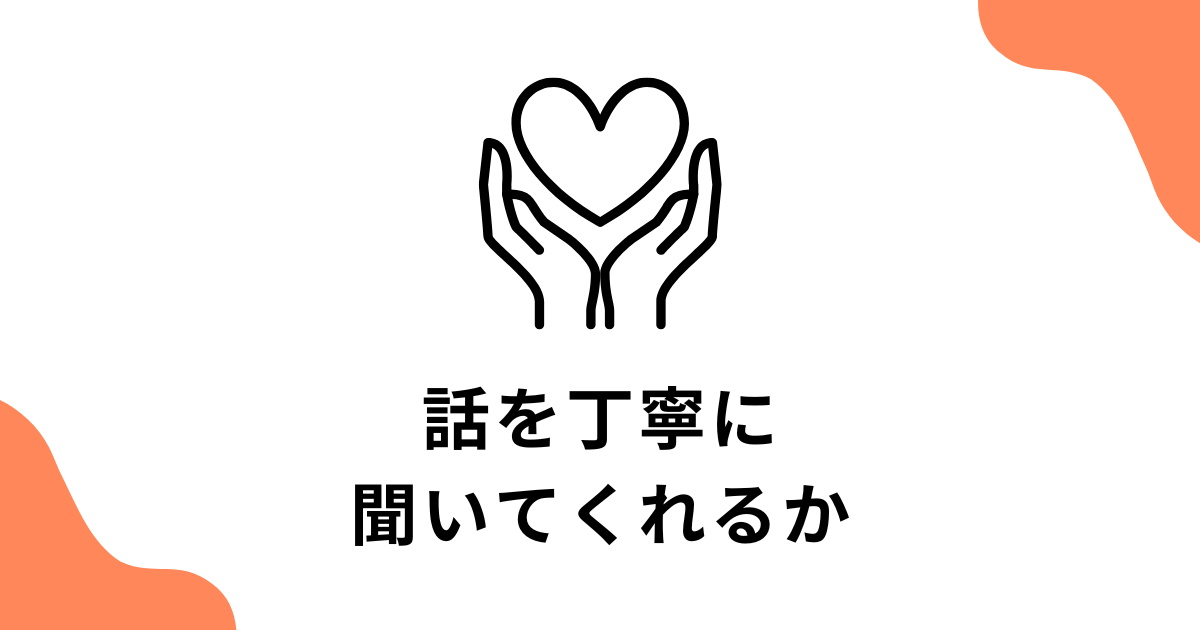 話を丁寧に
聞いてくれるか